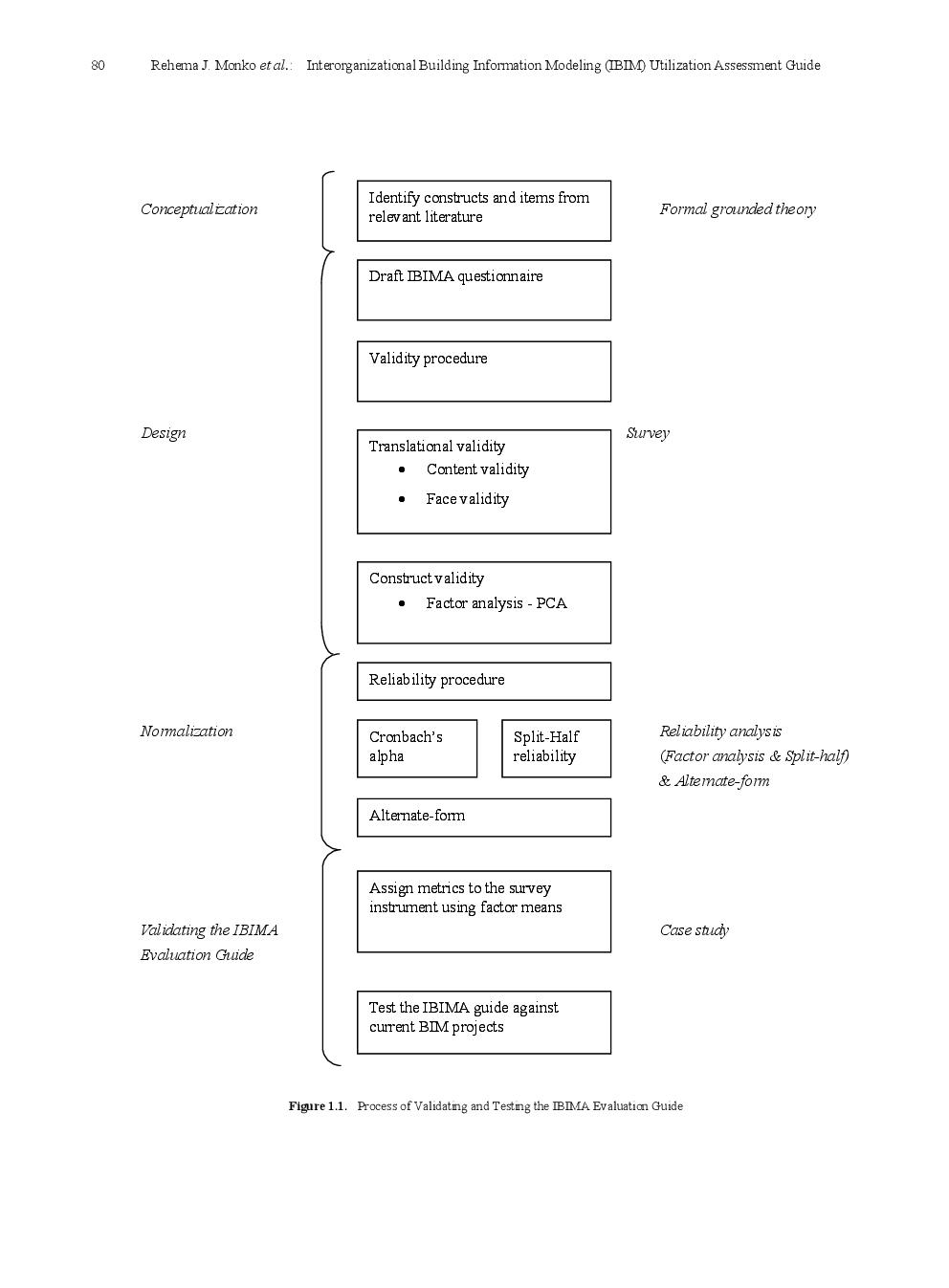 80 Rehema J. Monko et al.: Interorganizational Building Information Modeling (IBIM) Utilization Assessment Guide

Conceptualization

Identify constructs and items from relevant literature

Formal grounded theory

Draft IBIMA questionnaire

Validity procedure

Design

Translational validity
• Content validity
• Face validity

Survey

Construct validity
• Factor analysis - PCA

Reliability procedure

Normalization

Cronbach's alpha

Split-Half reliability

Reliability analysis (Factor analysis & Split-half) & Alternate-form

Alternate-form

Assign metrics to the survey instrument using factor means

Validating the IBIMA Evaluation Guide

Case study

Test the IBIMA guide against current BIM projects

Figure 1.1. Process of Validating and Testing the IBIMA Evaluation Guide